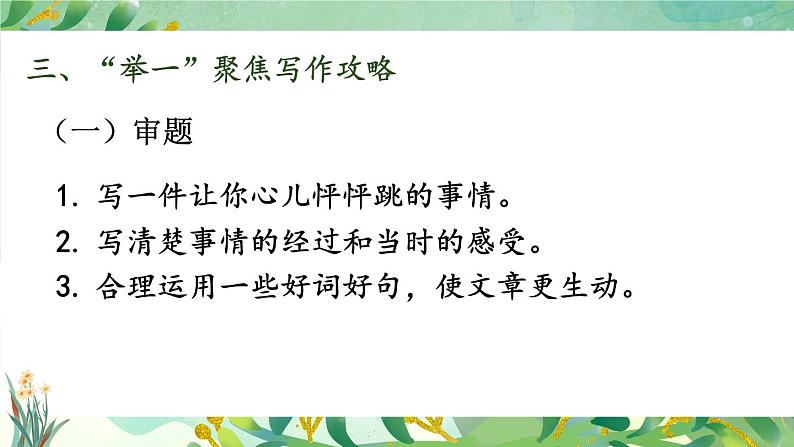 三、“举一”聚焦写作攻略

（一）审题

1. 写一件让你心儿怦怦跳的事情。
2. 写清楚事情的经过和当时的感受。
3. 合理运用一些好词好句，使文章更生动。